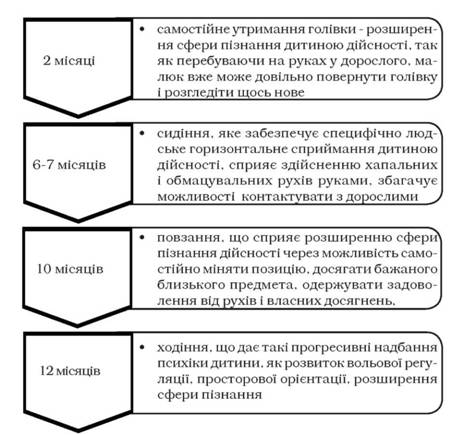 2 місяці

• самостійне утримання голівки - розширення сфери пізнання дитиною дійсності, так як перебуваючи на руках у дорослого, малюк вже може довільно повернути голівку і розгледіти щось нове

6-7 місяців

• сидіння, яке забезпечує специфічно людське горизонтальне сприймання дитиною дійсності, сприяє здійсненню хапальних і обмацувальних рухів руками, збагачує можливості контактувати з дорослими

10 місяців

• повзання, що сприяє розширенню сфери пізнання дійсності через можливість самостійно міняти позицію, досягати бажаного близького предмета, одержувати задоволення від рухів і власних досягнень.

12 місяців

• ходіння, що дає такі прогресивні надбання психіки дитини, як розвиток вольової регуляції, просторової орієнтації, розширення сфери пізнання